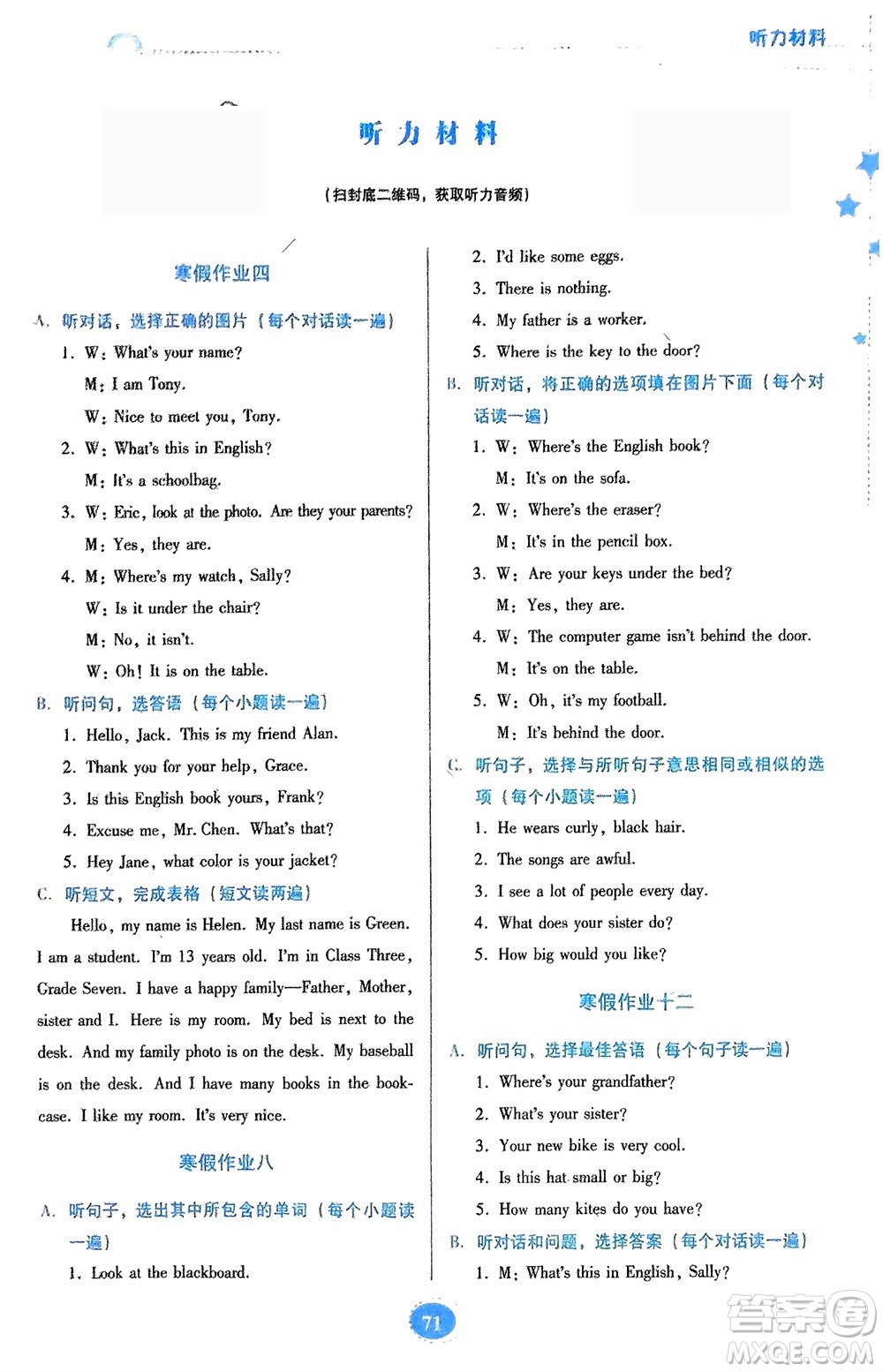 听力材料

听力材料

(扫封底二维码，获取听力音频)

寒假作业四

A. 听对话，选择正确的图片（每个对话读一遍）

1. W: What's your name?

M: I am Tony.

W: Nice to meet you, Tony.

2. W: What's this in English?

M: It's a schoolbag.

3. W: Eric, look at the photo. Are they your parents?

M: Yes, they are.

4. M: Where's my watch, Sally?

W: Is it under the chair?

M: No, it isn't.

W: Oh! It is on the table.

B. 听问句，选答语（每个小题读一遍）

1. Hello, Jack. This is my friend Alan.

2. Thank you for your help, Grace.

3. Is this English book yours, Frank?

4. Excuse me, Mr. Chen. What's that?

5. Hey Jane, what color is your jacket?

C. 听短文，完成表格（短文读两遍）

Hello, my name is Helen. My last name is Green. I am a student. I'm 13 years old. I'm in Class Three, Grade Seven. I have a happy family—Father, Mother, sister and I. Here is my room. My bed is next to the desk. And my family photo is on the desk. My baseball is on the desk. And I have many books in the bookcase. I like my room. It's very nice.

寒假作业八

A. 听句子，选出其中所包含的单词（每个小题读一遍）

1. Look at the blackboard.

2. I'd like some eggs.

3. There is nothing.

4. My father is a worker.

5. Where is the key to the door?

B. 听对话，将正确的选项填在图片下面（每个对话读一遍）

1. W: Where's the English book?

M: It's on the sofa.

2. W: Where's the eraser?

M: It's in the pencil box.

3. W: Are your keys under the bed?

M: Yes, they are.

4. W: The computer game isn't behind the door.

M: It's on the table.

5. W: Oh, it's my football.

M: It's behind the door.

C. 听句子，选择与所听句子意思相同或相似的选项（每个小题读一遍）

1. He wears curly, black hair.

2. The songs are awful.

3. I see a lot of people every day.

4. What does your sister do?

5. How big would you like?

寒假作业十二

A. 听问句，选择最佳答语（每个句子读一遍）

1. Where's your grandfather?

2. What's your sister?

3. Your new bike is very cool.

4. Is this hat small or big?

5. How many kites do you have?

B. 听对话和问题，选择答案（每个对话读一遍）

1. M: What's this in English, Sally?

71

答案圈 MXQE.COM